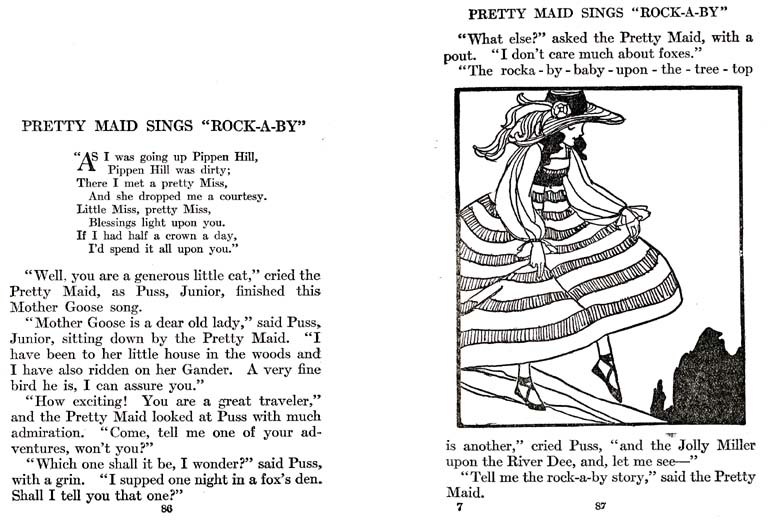 PRETTY MAID SINGS "ROCK-A-BY"

"AS I was going up Pippen Hill,
Pippen Hill was dirty;
There I met a pretty Miss,
And she dropped me a courtesy.
Little Miss, pretty Miss,
Blessings light upon you.
If I had half a crown a day,
I'd spend it all upon you."

"Well, you are a generous little cat," cried the Pretty Maid, as Puss, Junior, finished this Mother Goose song.

"Mother Goose is a dear old lady," said Puss, Junior, sitting down by the Pretty Maid. "I have been to her little house in the woods and I have also ridden on her Gander. A very fine bird he is, I can assure you."

"How exciting! You are a great traveler," and the Pretty Maid looked at Puss with much admiration. "Come, tell me one of your adventures, won't you?"

"Which one shall it be, I wonder?" said Puss, with a grin. "I supped one night in a fox's den. Shall I tell you that one?"

86

PRETTY MAID SINGS "ROCK-A-BY"

"What else?" asked the Pretty Maid, with a pout. "I don't care much about foxes."

"The rocka - by - baby - upon - the - tree - top is another," cried Puss, "and the Jolly Miller upon the River Dee, and, let me see—"

"Tell me the rock-a-by story," said the Pretty Maid.

7

87